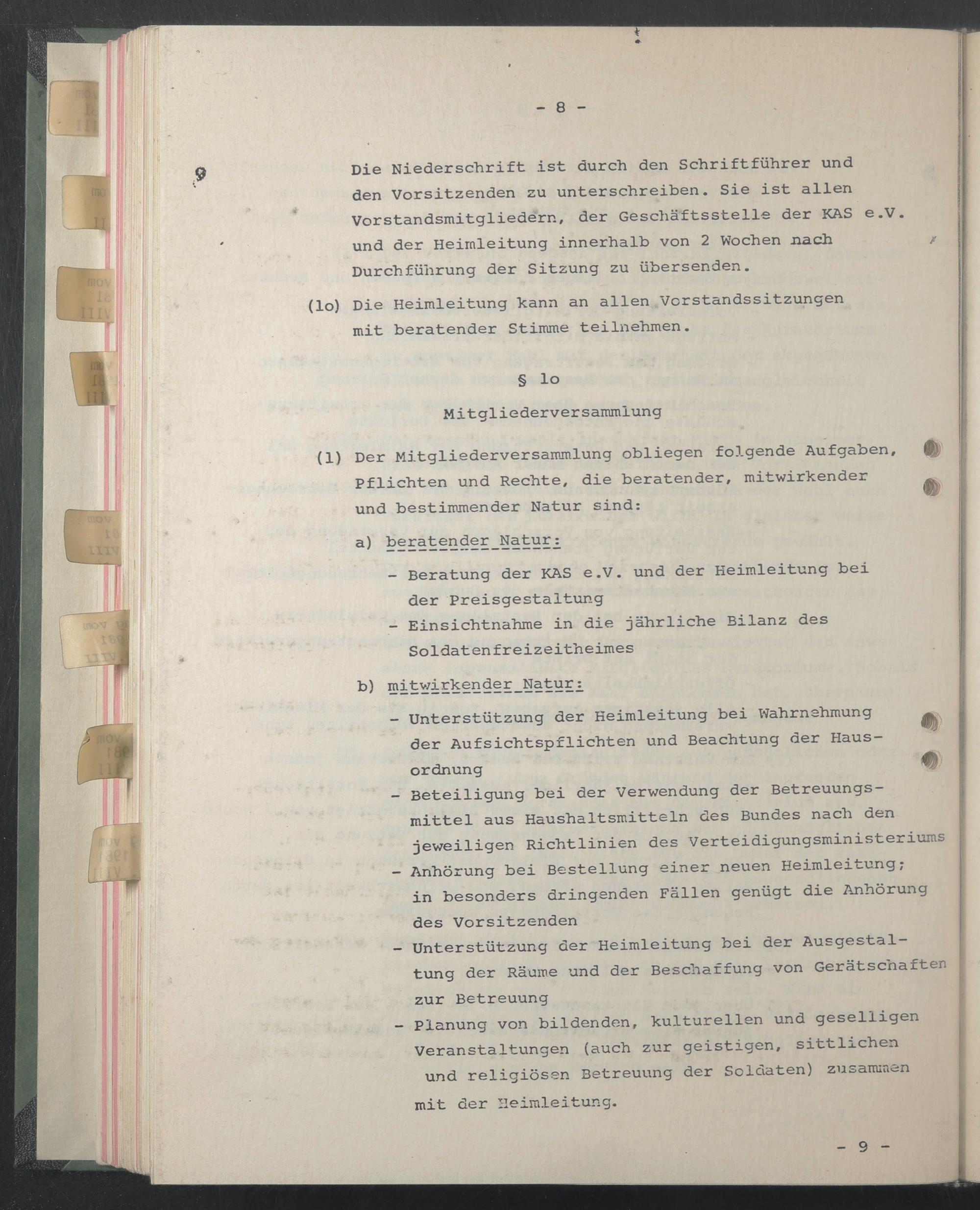 - 8 -

9 Die Niederschrift ist durch den Schriftführer und den Vorsitzenden zu unterschreiben. Sie ist allen Vorstandsmitgliedern, der Geschäftsstelle der KAS e.V. und der Heimleitung innerhalb von 2 Wochen nach Durchführung der Sitzung zu übersenden.

(lo) Die Heimleitung kann an allen Vorstandssitzungen mit beratender Stimme teilnehmen.

§ lo

Mitgliederversammlung

(1) Der Mitgliederversammlung obliegen folgende Aufgaben, Pflichten und Rechte, die beratender, mitwirkender und bestimmender Natur sind:

a) beratender Natur:

- Beratung der KAS e.V. und der Heimleitung bei der Preisgestaltung
- Einsichtnahme in die jährliche Bilanz des Soldatenfreizeitheimes

b) mitwirkender Natur:

- Unterstützung der Heimleitung bei Wahrnehmung der Aufsichtspflichten und Beachtung der Hausordnung
- Beteiligung bei der Verwendung der Betreuungsmittel aus Haushaltsmitteln des Bundes nach den jeweiligen Richtlinien des Verteidigungsministeriums
- Anhörung bei Bestellung einer neuen Heimleitung; in besonders dringenden Fällen genügt die Anhörung des Vorsitzenden
- Unterstützung der Heimleitung bei der Ausgestaltung der Räume und der Beschaffung von Gerätschaften zur Betreuung
- Planung von bildenden, kulturellen und geselligen Veranstaltungen (auch zur geistigen, sittlichen und religiösen Betreuung der Soldaten) zusammen mit der Heimleitung.

- 9 -